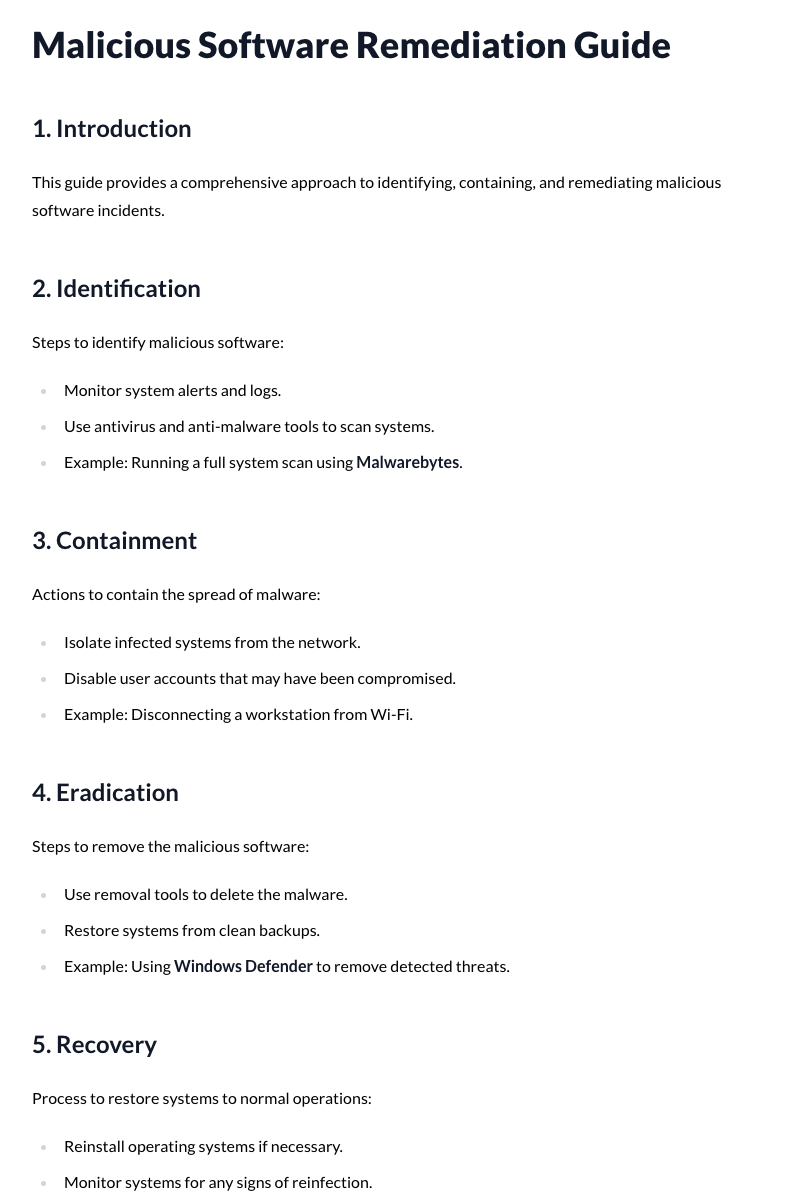 Malicious Software Remediation Guide

1. Introduction

This guide provides a comprehensive approach to identifying, containing, and remediating malicious software incidents.

2. Identification

Steps to identify malicious software:

• Monitor system alerts and logs.
• Use antivirus and anti-malware tools to scan systems.
• Example: Running a full system scan using Malwarebytes.

3. Containment

Actions to contain the spread of malware:

• Isolate infected systems from the network.
• Disable user accounts that may have been compromised.
• Example: Disconnecting a workstation from Wi-Fi.

4. Eradication

Steps to remove the malicious software:

• Use removal tools to delete the malware.
• Restore systems from clean backups.
• Example: Using Windows Defender to remove detected threats.

5. Recovery

Process to restore systems to normal operations:

• Reinstall operating systems if necessary.
• Monitor systems for any signs of reinfection.